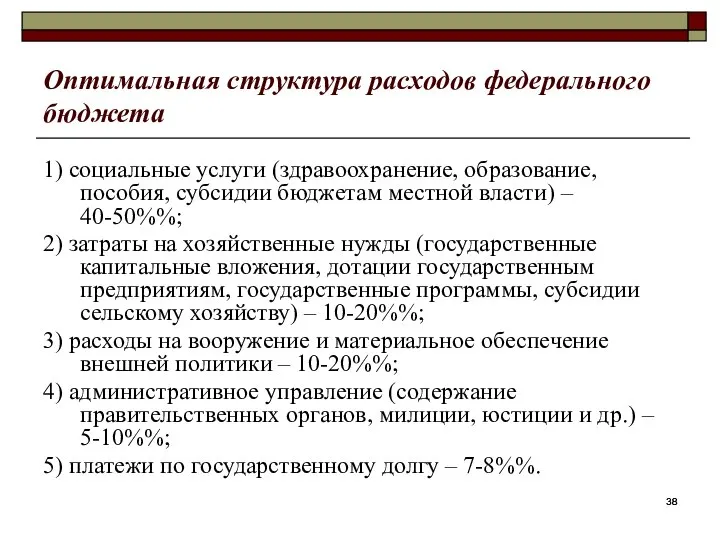 Оптимальная структура расходов федерального бюджета

1) социальные услуги (здравоохранение, образование, пособия, субсидии бюджетам местной власти) – 40-50%%;

2) затраты на хозяйственные нужды (государственные капитальные вложения, дотации государственным предприятиям, государственные программы, субсидии сельскому хозяйству) – 10-20%%;

3) расходы на вооружение и материальное обеспечение внешней политики – 10-20%%;

4) административное управление (содержание правительственных органов, милиции, юстиции и др.) – 5-10%%;

5) платежи по государственному долгу – 7-8%%.

38